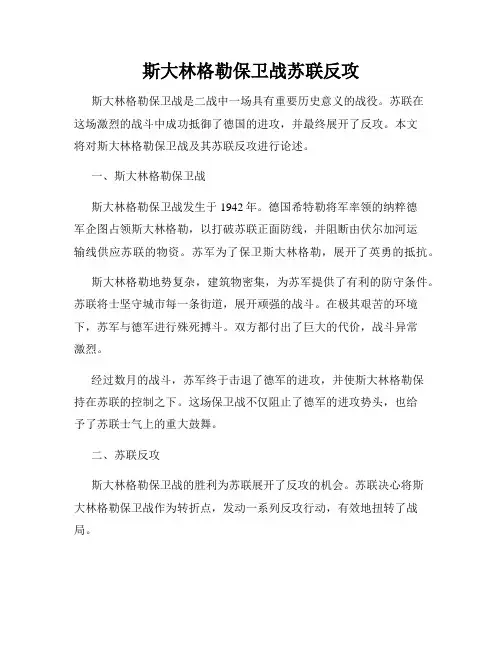 斯大林格勒保卫战苏联反攻

斯大林格勒保卫战是二战中一场具有重要历史意义的战役。苏联在这场激烈的战斗中成功抵御了德国的进攻，并最终展开了反攻。本文将对斯大林格勒保卫战及其苏联反攻进行论述。

一、斯大林格勒保卫战

斯大林格勒保卫战发生于 1942 年。德国希特勒将军率领的纳粹德军企图占领斯大林格勒，以打破苏联正面防线，并阻断由伏尔加河运输线供应苏联的物资。苏军为了保卫斯大林格勒，展开了英勇的抵抗。

斯大林格勒地势复杂，建筑物密集，为苏军提供了有利的防守条件。苏联将士坚守城市每一条街道，展开顽强的战斗。在极其艰苦的环境下，苏军与德军进行殊死搏斗。双方都付出了巨大的代价，战斗异常激烈。

经过数月的战斗，苏军终于击退了德军的进攻，并使斯大林格勒保持在苏联的控制之下。这场保卫战不仅阻止了德军的进攻势头，也给予了苏联士气上的重大鼓舞。

二、苏联反攻

斯大林格勒保卫战的胜利为苏联展开了反攻的机会。苏联决心将斯大林格勒保卫战作为转折点，发动一系列反攻行动，有效地扭转了战局。